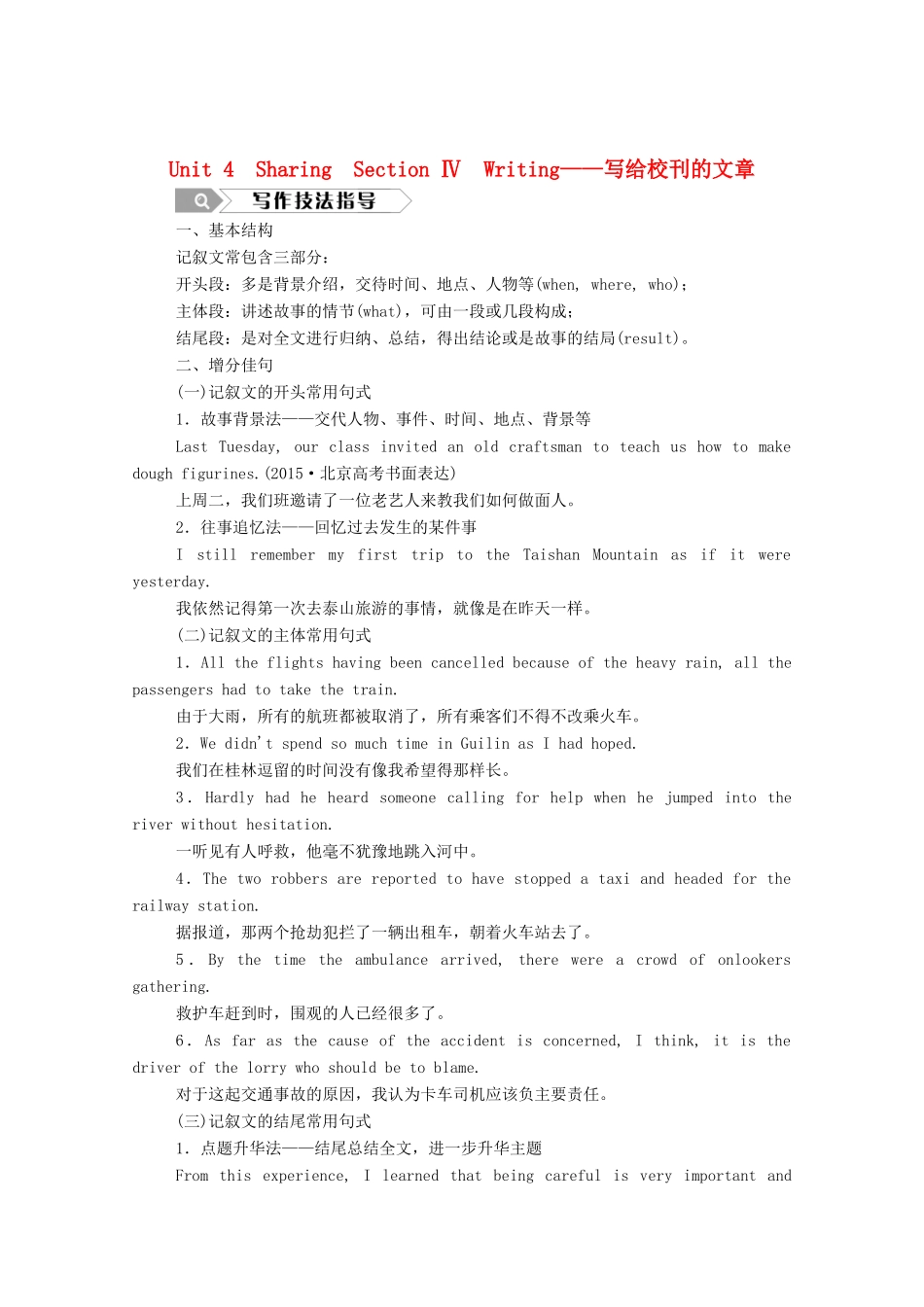 Unit 4 Sharing Section Ⅳ Writing——写给校刊的文章

写作技法指导

一、基本结构

记叙文常包含三部分：

开头段：多是背景介绍，交待时间、地点、人物等(when, where, who)；

主体段：讲述故事的情节(what)，可由一段或几段构成；

结尾段：是对全文进行归纳、总结，得出结论或是故事的结局(result)。

二、增分佳句

(一)记叙文的开头常用句式

1．故事背景法——交代人物、事件、时间、地点、背景等

Last Tuesday, our class invited an old craftsman to teach us how to make dough figurines.(2015·北京高考书面表达)

上周二，我们班邀请了一位老艺人来教我们如何做面人。

2．往事追忆法——回忆过去发生的某件事

I still remember my first trip to the Taishan Mountain as if it were yesterday.

我依然记得第一次去泰山旅游的事情，就像是在昨天一样。

(二)记叙文的主体常用句式

1．All the flights having been cancelled because of the heavy rain, all the passengers had to take the train.

由于大雨，所有的航班都被取消了，所有乘客们不得不改乘火车。

2．We didn't spend so much time in Guilin as I had hoped.

我们在桂林逗留的时间没有像我希望得那样长。

3．Hardly had he heard someone calling for help when he jumped into the river without hesitation.

一听见有人呼救，他毫不犹豫地跳入河中。

4．The two robbers are reported to have stopped a taxi and headed for the railway station.

据报道，那两个抢劫犯拦了一辆出租车，朝着火车站去了。

5．By the time the ambulance arrived, there were a crowd of onlookers gathering.

救护车赶到时，围观的人已经很多了。

6．As far as the cause of the accident is concerned, I think, it is the driver of the lorry who should be to blame.

对于这起交通事故的原因，我认为卡车司机应该负主要责任。

(三)记叙文的结尾常用句式

1．点题升华法——结尾总结全文，进一步升华主题

From this experience, I learned that being careful is very important and